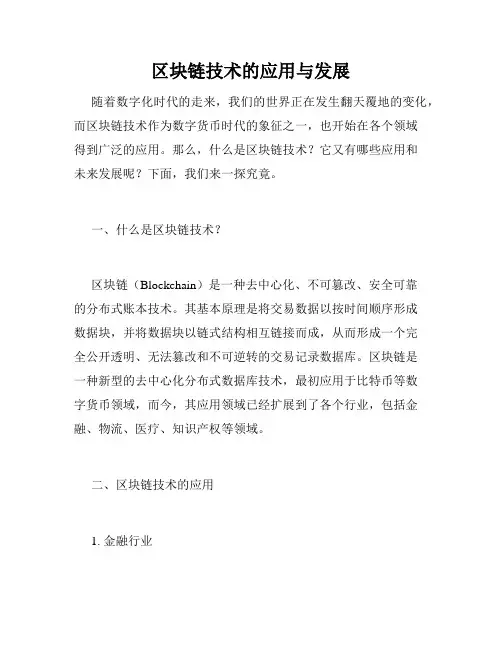 区块链技术的应用与发展

随着数字化时代的走来，我们的世界正在发生翻天覆地的变化，而区块链技术作为数字货币时代的象征之一，也开始在各个领域得到广泛的应用。那么，什么是区块链技术？它又有哪些应用和未来发展呢？下面，我们来一探究竟。

一、什么是区块链技术？

区块链（Blockchain）是一种去中心化、不可篡改、安全可靠的分布式账本技术。其基本原理是将交易数据以按时间顺序形成数据块，并将数据块以链式结构相互链接而成，从而形成一个完全公开透明、无法篡改和不可逆转的交易记录数据库。区块链是一种新型的去中心化分布式数据库技术，最初应用于比特币等数字货币领域，而今，其应用领域已经扩展到了各个行业，包括金融、物流、医疗、知识产权等领域。

二、区块链技术的应用

1. 金融行业